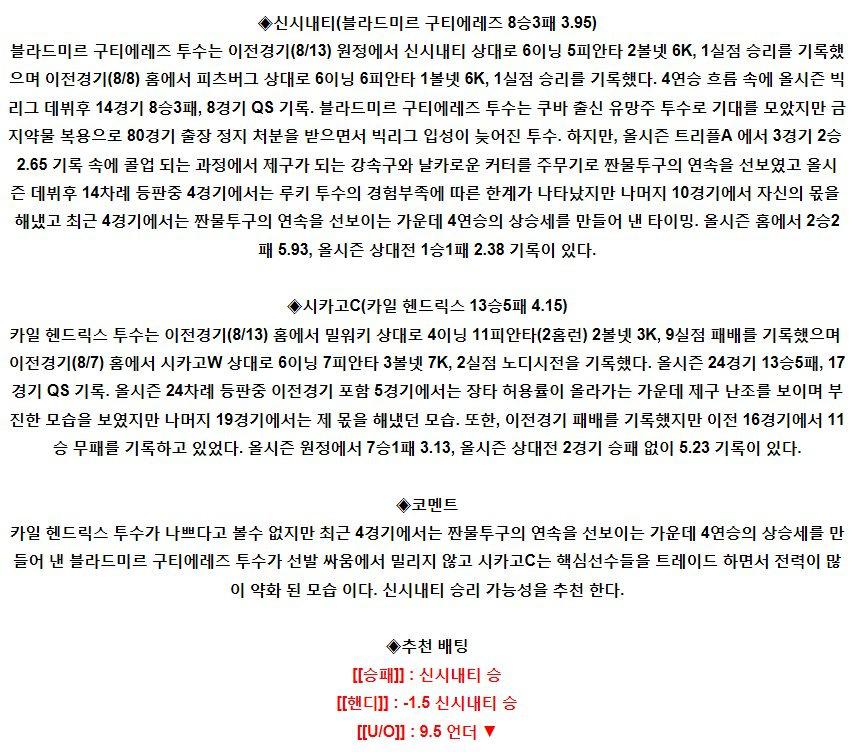 ◈신시내티(블라드미르 구티에레즈 8승3패 3.95)

블라드미르 구티에레즈 투수는 이전경기(8/13) 원정에서 신시내티 상대로 6이닝 5피안타 2볼넷 6K, 1실점 승리를 기록했으며 이전경기(8/8) 홈에서 피츠버그 상대로 6이닝 6피안타 1볼넷 6K, 1실점 승리를 기록했다. 4연승 흐름 속에 올시즌 빅리그 데뷔후 14경기 8승3패, 8경기 QS 기록. 블라드미르 구티에레즈 투수는 쿠바 출신 유망주 투수로 기대를 모았지만 금지약물 복용으로 80경기 출장 정지 처분을 받으면서 빅리그 입성이 늦어진 투수. 하지만, 올시즌 트리플A 에서 3경기 2승 2.65 기록 속에 콜업 되는 과정에서 제구가 되는 강속구와 날카로운 커터를 주무기로 짠물투구의 연속을 선보였고 올시즌 데뷔후 14차례 등판중 4경기에서는 루키 투수의 경험부족에 따른 한계가 나타났지만 나머지 10경기에서 자신의 몫을 해냈고 최근 4경기에서는 짠물투구의 연속을 선보이는 가운데 4연승의 상승세를 만들어 낸 타이밍. 올시즌 홈에서 2승2패 5.93, 올시즌 상대전 1승1패 2.38 기록이 있다.

◈시카고C(카일 헨드릭스 13승5패 4.15)

카일 헨드릭스 투수는 이전경기(8/13) 홈에서 밀워키 상대로 4이닝 11피안타(2홈런) 2볼넷 3K, 9실점 패배를 기록했으며 이전경기(8/7) 홈에서 시카고W 상대로 6이닝 7피안타 3볼넷 7K, 2실점 노디시전을 기록했다. 올시즌 24경기 13승5패, 17경기 QS 기록. 올시즌 24차례 등판중 이전경기 포함 5경기에서는 장타 허용률이 올라가는 가운데 제구 난조를 보이며 부진한 모습을 보였지만 나머지 19경기에서는 제 몫을 해냈던 모습. 또한, 이전경기 패배를 기록했지만 이전 16경기에서 11승 무패를 기록하고 있었다. 올시즌 원정에서 7승1패 3.13, 올시즌 상대전 2경기 승패 없이 5.23 기록이 있다.

◈코멘트

카일 헨드릭스 투수가 나쁘다고 볼수 없지만 최근 4경기에서는 짠물투구의 연속을 선보이는 가운데 4연승의 상승세를 만들어 낸 블라드미르 구티에레즈 투수가 선발 싸움에서 밀리지 않고 시카고C는 핵심선수들을 트레이드 하면서 전력이 많이 약화 된 모습 이다. 신시내티 승리 가능성을 추천 한다.

◈추천 배팅

[[승패]] : 신시내티 승

[[핸디]] : -1.5 신시내티 승

[[U/O]] : 9.5 언더 ▼